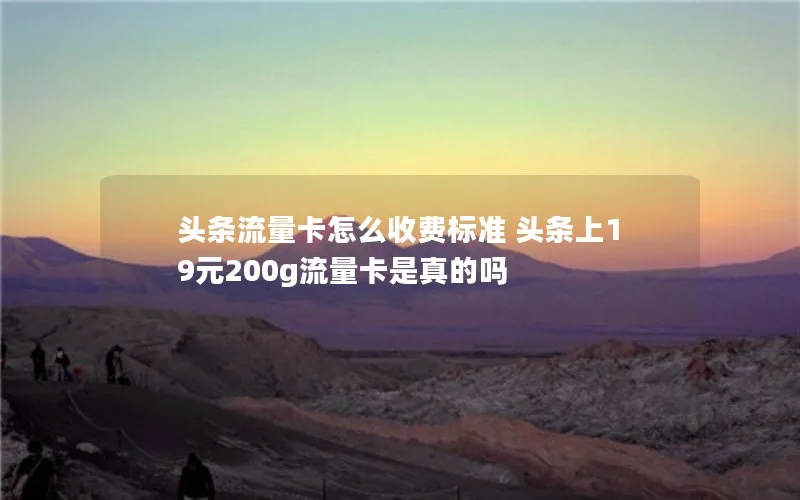 头条流量卡怎么收费标准 头条上19元200g流量卡是真的吗